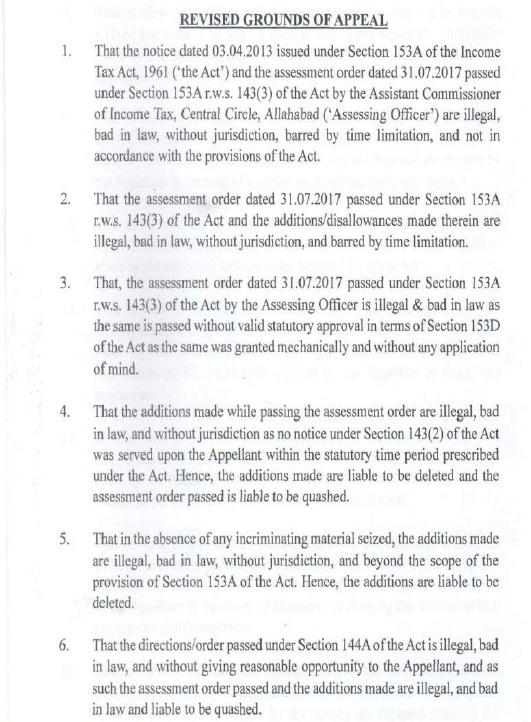 REVISED GROUNDS OF APPEAL

1. That the notice dated 03.04.2013 issued under Section 153A of the Income Tax Act, 1961 ('the Act') and the assessment order dated 31.07.2017 passed under Section 153A r.w.s. 143(3) of the Act by the Assistant Commissioner of Income Tax, Central Circle, Allahabad ('Assessing Officer') are illegal, bad in law, without jurisdiction, barred by time limitation, and not in accordance with the provisions of the Act.

2. That the assessment order dated 31.07.2017 passed under Section 153A r.w.s. 143(3) of the Act and the additions/disallowances made therein are illegal, bad in law, without jurisdiction, and barred by time limitation.

3. That, the assessment order dated 31.07.2017 passed under Section 153A r.w.s. 143(3) of the Act by the Assessing Officer is illegal & bad in law as the same is passed without valid statutory approval in terms of Section 153D of the Act as the same was granted mechanically and without any application of mind.

4. That the additions made while passing the assessment order are illegal, bad in law, and without jurisdiction as no notice under Section 143(2) of the Act was served upon the Appellant within the statutory time period prescribed under the Act. Hence, the additions made are liable to be deleted and the assessment order passed is liable to be quashed.

5. That in the absence of any incriminating material seized, the additions made are illegal, bad in law, without jurisdiction, and beyond the scope of the provision of Section 153A of the Act. Hence, the additions are liable to be deleted.

6. That the directions/order passed under Section 144A of the Act is illegal, bad in law, and without giving reasonable opportunity to the Appellant, and as such the assessment order passed and the additions made are illegal, and bad in law and liable to be quashed.